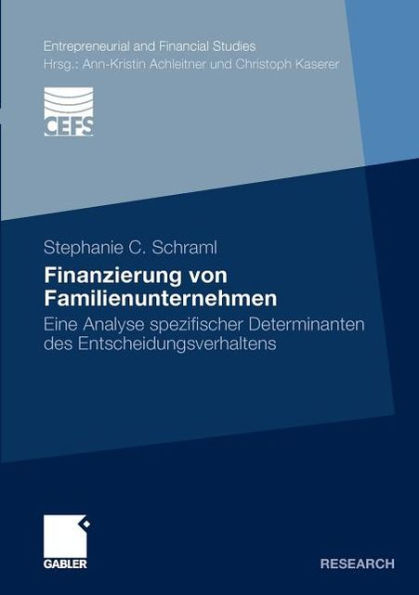 Entrepreneurial and Financial Studies
Hrsg.: Ann-Kristin Achleitner und Christoph Kaserer

CEFS

Stephanie C. Schraml

Finanzierung von Familienunternehmen

Eine Analyse spezifischer Determinanten des Entscheidungsverhaltens

GABLER

RESEARCH